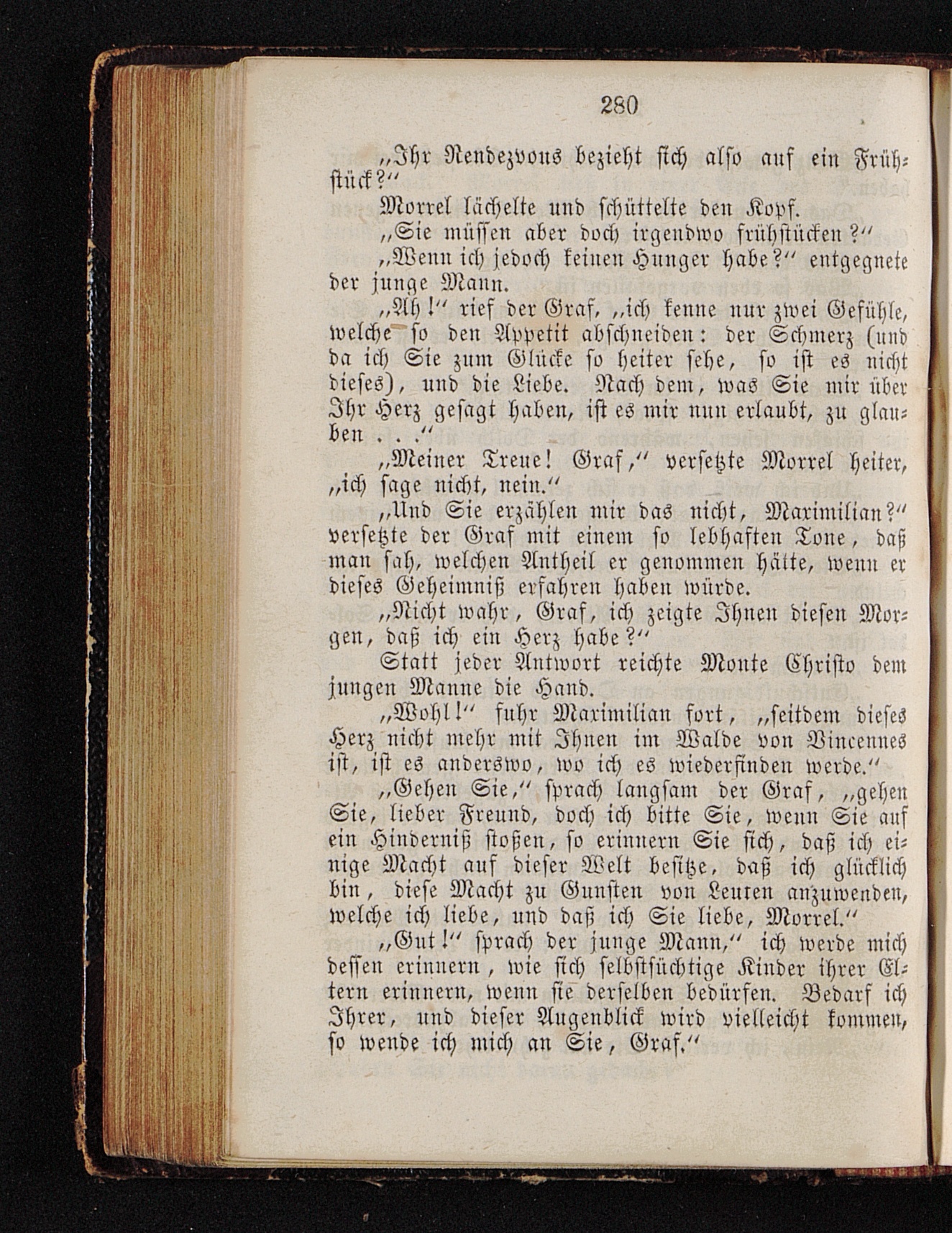 280

„Ihr Rendezvous bezieht sich also auf ein Frühstück?“

Morrel lächelte und schüttelte den Kopf.

„Sie müssen aber doch irgendwo frühstücken?“

„Wenn ich jedoch keinen Hunger habe?“ entgegnete der junge Mann.

„Ah!“ rief der Graf, „ich kenne nur zwei Gefühle, welche so den Appetit abschneiden: der Schmerz (und da ich Sie zum Glücke so heiter sehe, so ist es nicht dieses), und die Liebe. Nach dem, was Sie mir über Ihr Herz gesagt haben, ist es mir nun erlaubt, zu glauben . . .“

„Meiner Treue! Graf,“ versetzte Morrel heiter, „ich sage nicht, nein.“

„Und Sie erzählen mir das nicht, Maximilian?“ versetzte der Graf mit einem so lebhaften Tone, daß man sah, welchen Antheil er genommen hätte, wenn er dieses Geheimniß erfahren haben würde.

„Nicht wahr, Graf, ich zeigte Ihnen diesen Morgen, daß ich ein Herz habe?“

Statt jeder Antwort reichte Monte Christo dem jungen Manne die Hand.

„Wohl!“ fuhr Maximilian fort, „seitdem dieses Herz nicht mehr mit Ihnen im Walde von Vincennes ist, ist es anderswo, wo ich es wiederfinden werde.“

„Gehen Sie,“ sprach langsam der Graf, „gehen Sie, lieber Freund, doch ich bitte Sie, wenn Sie auf ein Hinderniß stoßen, so erinnern Sie sich, daß ich einige Macht auf dieser Welt besitze, daß ich glücklich bin, diese Macht zu Gunsten von Leuten anzuwenden, welche ich liebe, und daß ich Sie liebe, Morrel.“

„Gut!“ sprach der junge Mann,“ ich werde mich dessen erinnern, wie sich selbstsüchtige Kinder ihrer Eltern erinnern, wenn sie derselben bedürfen. Bedarf ich Ihrer, und dieser Augenblick wird vielleicht kommen, so wende ich mich an Sie, Graf.“